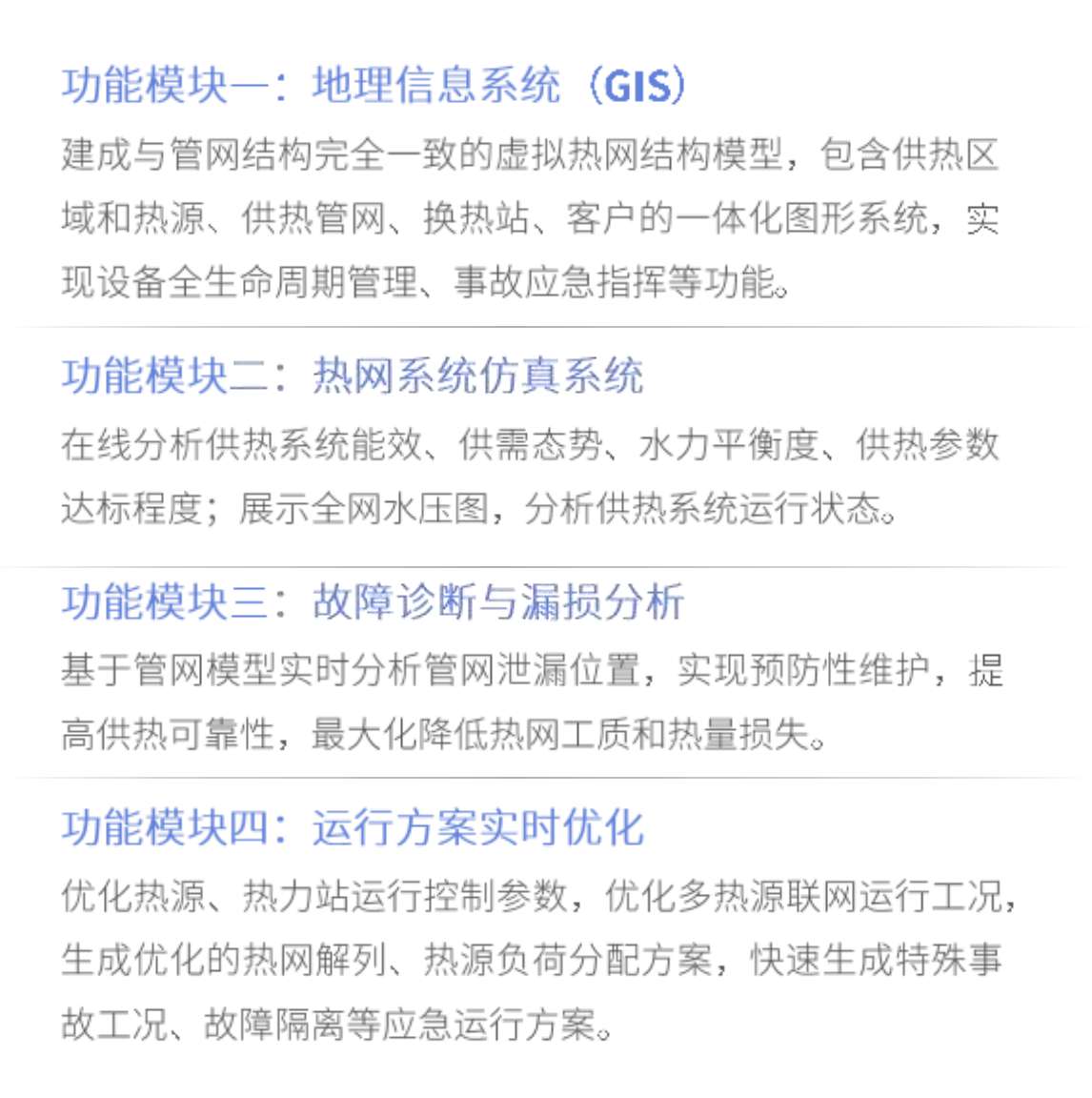 功能模块一：地理信息系统（GIS）

建成与管网结构完全一致的虚拟热网结构模型，包含供热区域和热源、供热管网、换热站、客户的一体化图形系统，实现设备全生命周期管理、事故应急指挥等功能。

功能模块二：热网系统仿真系统

在线分析供热系统能效、供需态势、水力平衡度、供热参数达标程度；展示全网水压图，分析供热系统运行状态。

功能模块三：故障诊断与漏损分析

基于管网模型实时分析管网泄漏位置，实现预防性维护，提高供热可靠性，最大化降低热网工质和热量损失。

功能模块四：运行方案实时优化

优化热源、热力站运行控制参数，优化多热源联网运行工况，生成优化的热网解列、热源负荷分配方案，快速生成特殊事故工况、故障隔离等应急运行方案。